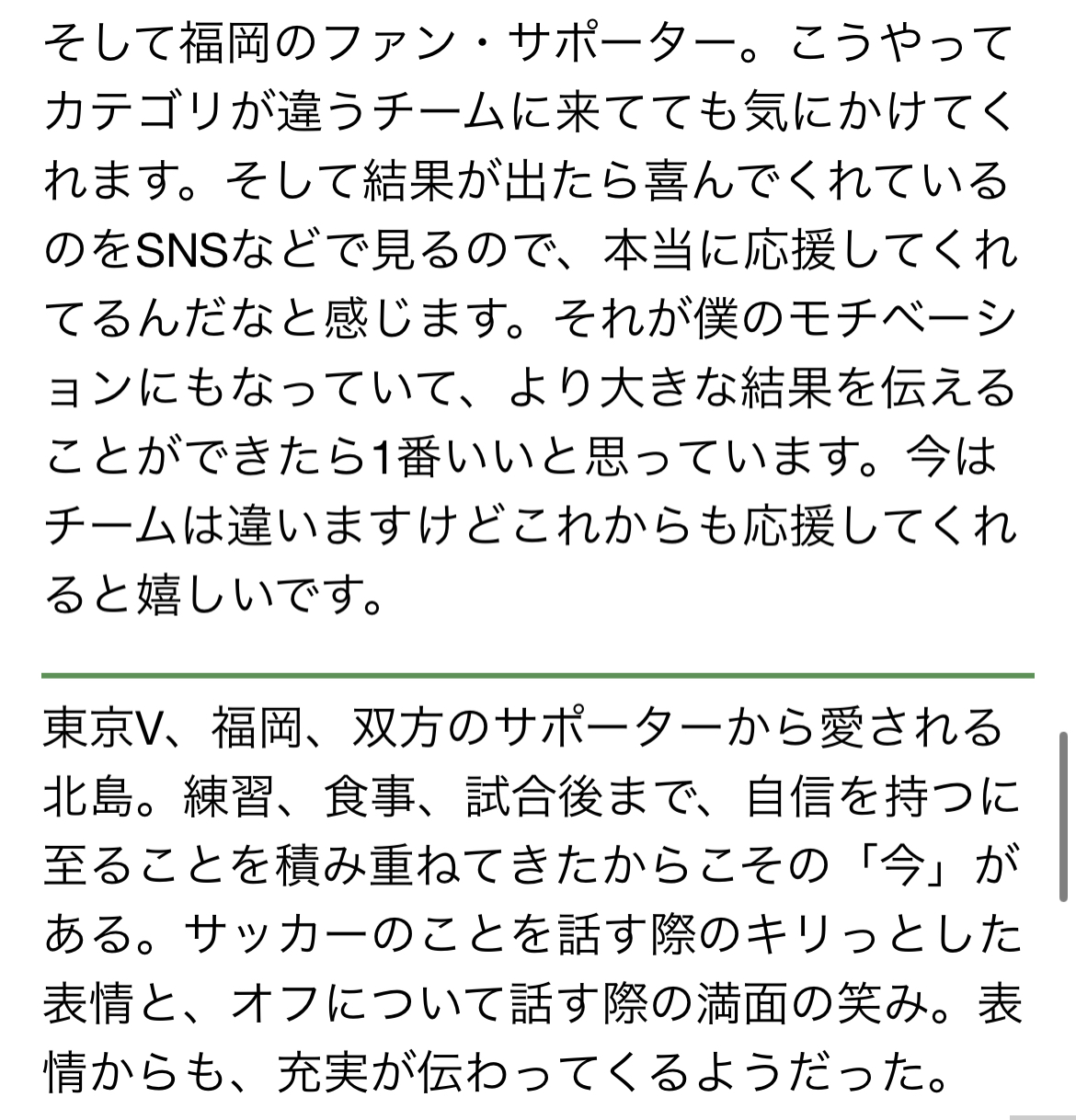 そして福岡のファン・サポーター。こうやってカテゴリが違うチームに来てても気にかけてくれます。そして結果が出たら喜んでくれているのをSNSなどで見るので、本当に応援してくれてるんだなと感じます。それが僕のモチベーションにもなっていて、より大きな結果を伝えることができたら1番いいと思っています。今はチームは違いますけどこれからも応援してくれると嬉しいです。

東京V、福岡、双方のサポーターから愛される北島。練習、食事、試合後まで、自信を持つに至ることを積み重ねてきたからこその「今」がある。サッカーのことを話す際のキリっとした表情と、オフについて話す際の満面の笑み。表情からも、充実が伝わってくるようだった。